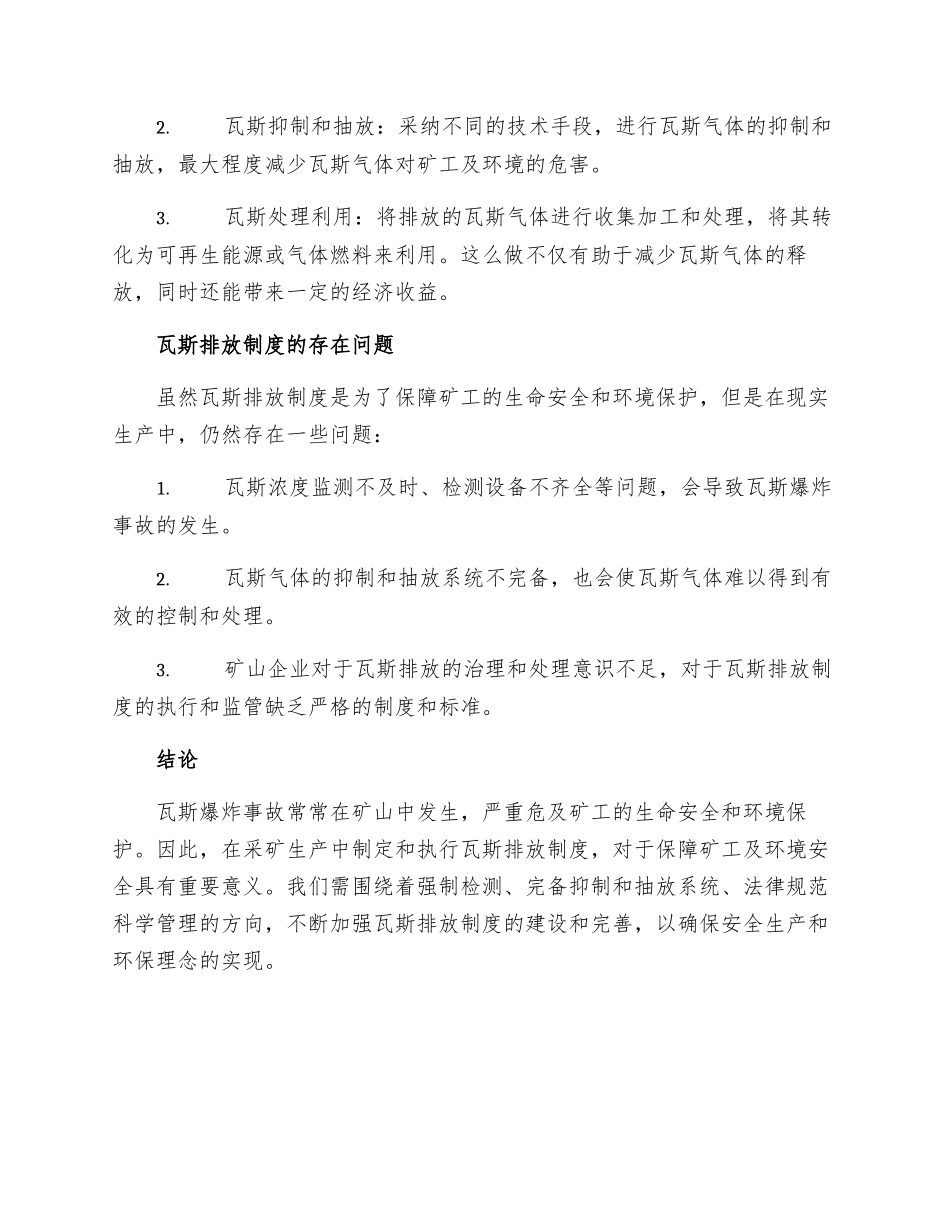 2. 瓦斯抑制和抽放：采纳不同的技术手段，进行瓦斯气体的抑制和抽放，最大程度减少瓦斯气体对矿工及环境的危害。

3. 瓦斯处理利用：将排放的瓦斯气体进行收集加工和处理，将其转化为可再生能源或气体燃料来利用。这么做不仅有助于减少瓦斯气体的释放，同时还能带来一定的经济收益。

瓦斯排放制度的存在问题

虽然瓦斯排放制度是为了保障矿工的生命安全和环境保护，但是在现实生产中，仍然存在一些问题：

1. 瓦斯浓度监测不及时、检测设备不齐全等问题，会导致瓦斯爆炸事故的发生。

2. 瓦斯气体的抑制和抽放系统不完备，也会使瓦斯气体难以得到有效的控制和处理。

3. 矿山企业对于瓦斯排放的治理和处理意识不足，对于瓦斯排放制度的执行和监管缺乏严格的制度和标准。

结论

瓦斯爆炸事故常常在矿山中发生，严重危及矿工的生命安全和环境保护。因此，在采矿生产中制定和执行瓦斯排放制度，对于保障矿工及环境安全具有重要意义。我们需围绕着强制检测、完备抑制和抽放系统、法律规范科学管理的方向，不断加强瓦斯排放制度的建设和完善，以确保安全生产和环保理念的实现。